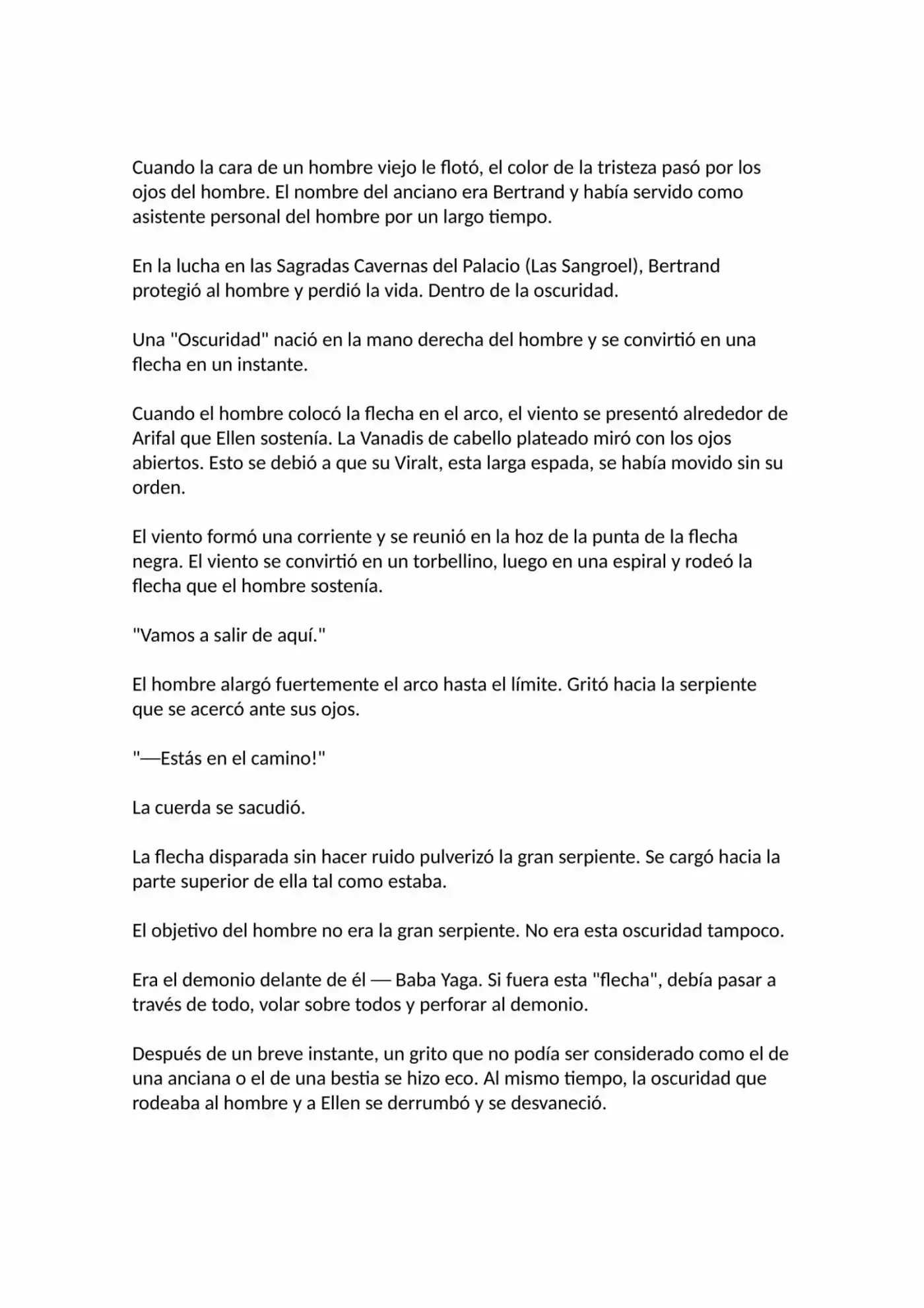 Cuando la cara de un hombre viejo le flotó, el color de la tristeza pasó por los ojos del hombre. El nombre del anciano era Bertrand y había servido como asistente personal del hombre por un largo tiempo.

En la lucha en las Sagradas Cavernas del Palacio (Las Sangroel), Bertrand protegió al hombre y perdió la vida. Dentro de la oscuridad.

Una "Oscuridad" nació en la mano derecha del hombre y se convirtió en una flecha en un instante.

Cuando el hombre colocó la flecha en el arco, el viento se presentó alrededor de Arifal que Ellen sostenía. La Vanadis de cabello plateado miró con los ojos abiertos. Esto se debió a que su Viralt, esta larga espada, se había movido sin su orden.

El viento formó una corriente y se reunió en la hoz de la punta de la flecha negra. El viento se convirtió en un torbellino, luego en una espiral y rodeó la flecha que el hombre sostenía.

"Vamos a salir de aquí."

El hombre alargó fuertemente el arco hasta el límite. Gritó hacia la serpiente que se acercó ante sus ojos.

"—Estás en el camino!"

La cuerda se sacudió.

La flecha disparada sin hacer ruido pulverizó la gran serpiente. Se cargó hacia la parte superior de ella tal como estaba.

El objetivo del hombre no era la gran serpiente. No era esta oscuridad tampoco.

Era el demonio delante de él — Baba Yaga. Si fuera esta "flecha", debía pasar a través de todo, volar sobre todos y perforar al demonio.

Después de un breve instante, un grito que no podía ser considerado como el de una anciana o el de una bestia se hizo eco. Al mismo tiempo, la oscuridad que rodeaba al hombre y a Ellen se derrumbó y se desvaneció.